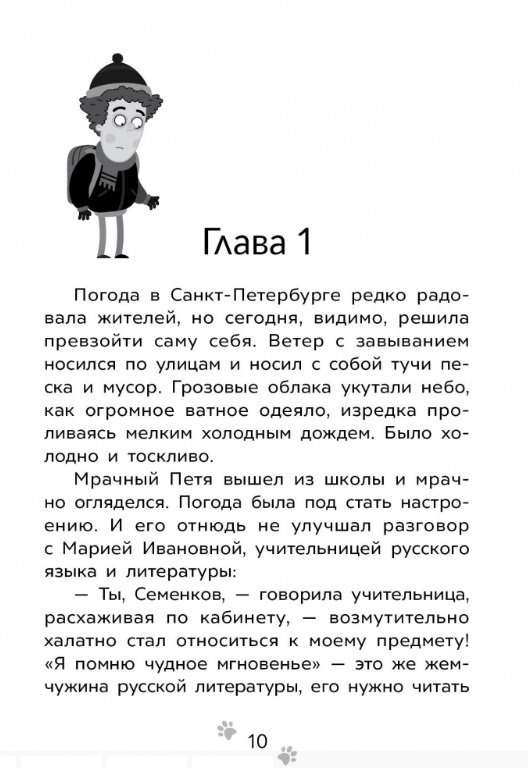 Глава 1

Погода в Санкт-Петербурге редко радовала жителей, но сегодня, видимо, решила превзойти саму себя. Ветер с завыванием носился по улицам и носил с собой тучи песка и мусор. Грозовые облака укутали небо, как огромное ватное одеяло, изредка проливаясь мелким холодным дождем. Было холодно и тоскливо.

Мрачный Петя вышел из школы и мрачно огляделся. Погода была под стать настроению. И его отнюдь не улучшал разговор с Марией Ивановной, учительницей русского языка и литературы:

— Ты, Семенков, — говорила учительница, расхаживая по кабинету, — возмутительно халатно стал относиться к моему предмету! «Я помню чудное мгновенье» — это же жемчужина русской литературы, его нужно читать

10